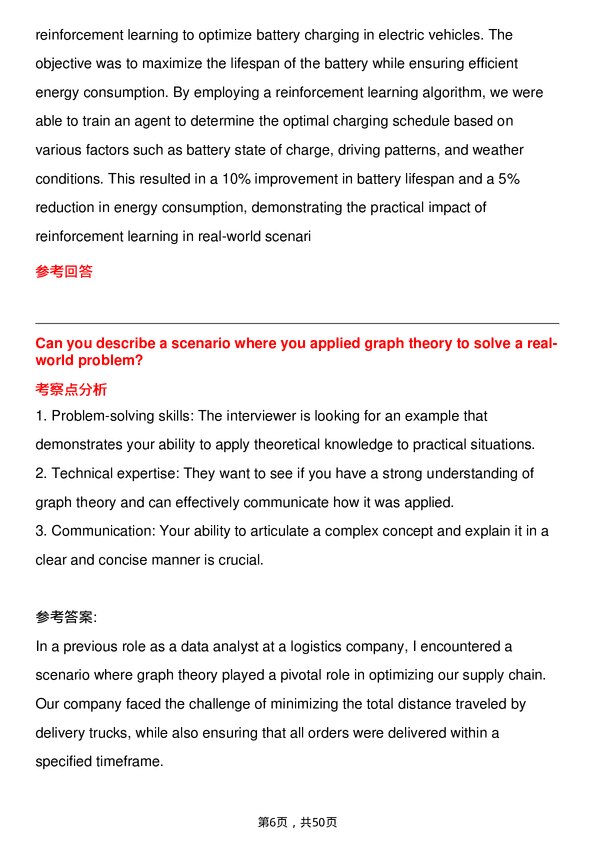 reinforcement learning to optimize battery charging in electric vehicles. The objective was to maximize the lifespan of the battery while ensuring efficient energy consumption. By employing a reinforcement learning algorithm, we were able to train an agent to determine the optimal charging schedule based on various factors such as battery state of charge, driving patterns, and weather conditions. This resulted in a 10% improvement in battery lifespan and a 5% reduction in energy consumption, demonstrating the practical impact of reinforcement learning in real-world scenari

参考回答

Can you describe a scenario where you applied graph theory to solve a real-world problem?

考察点分析

1. Problem-solving skills: The interviewer is looking for an example that demonstrates your ability to apply theoretical knowledge to practical situations.
2. Technical expertise: They want to see if you have a strong understanding of graph theory and can effectively communicate how it was applied.
3. Communication: Your ability to articulate a complex concept and explain it in a clear and concise manner is crucial.

参考答案:

In a previous role as a data analyst at a logistics company, I encountered a scenario where graph theory played a pivotal role in optimizing our supply chain. Our company faced the challenge of minimizing the total distance traveled by delivery trucks, while also ensuring that all orders were delivered within a specified timeframe.

第6页，共50页